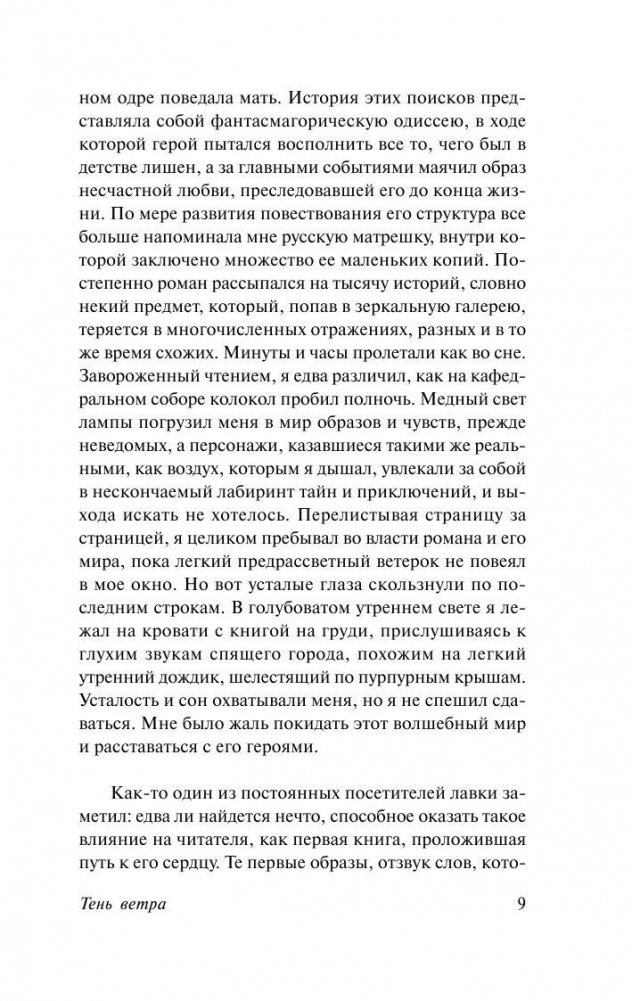 ном одре поведала мать. История этих поисков представляла собой фантасмагорическую одиссею, в ходе которой герой пытался восполнить все то, чего был в детстве лишен, а за главными событиями маячил образ несчастной любви, преследовавшей его до конца жизни. По мере развития повествования его структура все больше напоминала мне русскую матрешку, внутри которой заключено множество ее маленьких копий. Постепенно роман рассыпался на тысячу историй, словно некий предмет, который, попав в зеркальную галерею, теряется в многочисленных отражениях, разных и в то же время схожих. Минуты и часы пролетали как во сне. Завороженный чтением, я едва различил, как на кафедральном соборе колокол пробил полночь. Медный свет лампы погрузил меня в мир образов и чувств, прежде неведомых, а персонажи, казавшиеся такими же реальными, как воздух, которым я дышал, увлекали за собой в нескончаемый лабиринт тайн и приключений, и выхода искать не хотелось. Перелистывая страницу за страницей, я целиком пребывал во власти романа и его мира, пока легкий предрассветный ветерок не повеял в мое окно. Но вот усталые глаза скользнули по последним строкам. В голубоватом утреннем свете я лежал на кровати с книгой на груди, прислушиваясь к глухим звукам спящего города, похожим на легкий утренний дождик, шелестящий по пурпурным крышам. Усталость и сон охватывали меня, но я не спешил сдаваться. Мне было жаль покидать этот волшебный мир и расставаться с его героями.

Как-то один из постоянных посетителей лавки заметил: едва ли найдется нечто, способное оказать такое влияние на читателя, как первая книга, проложившая путь к его сердцу. Те первые образы, отзвук слов, кото-

Тень ветра 9